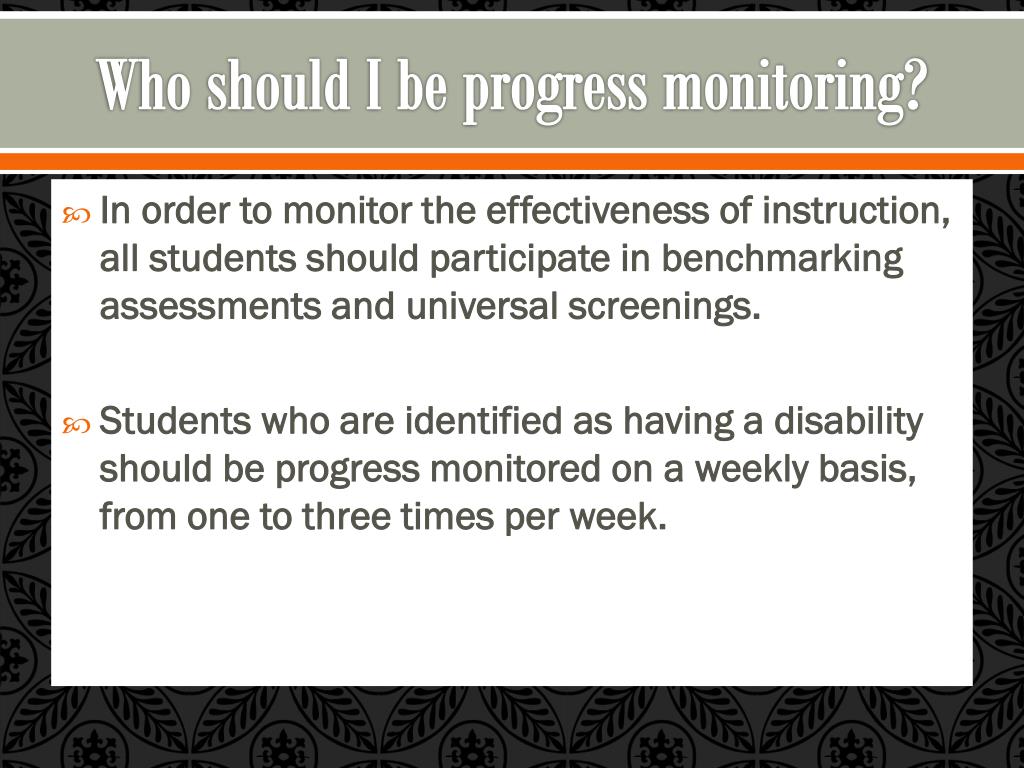 Who should I be progress monitoring?

In order to monitor the effectiveness of instruction, all students should participate in benchmarking assessments and universal screenings.

Students who are identified as having a disability should be progress monitored on a weekly basis, from one to three times per week.